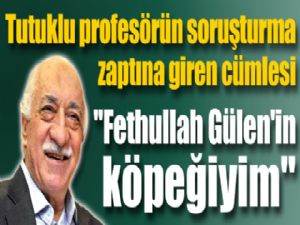 Tutuklu profesörün soruşturma zaptına giren cümlesi

"Fethullah Gülen'in köpeğiyim"